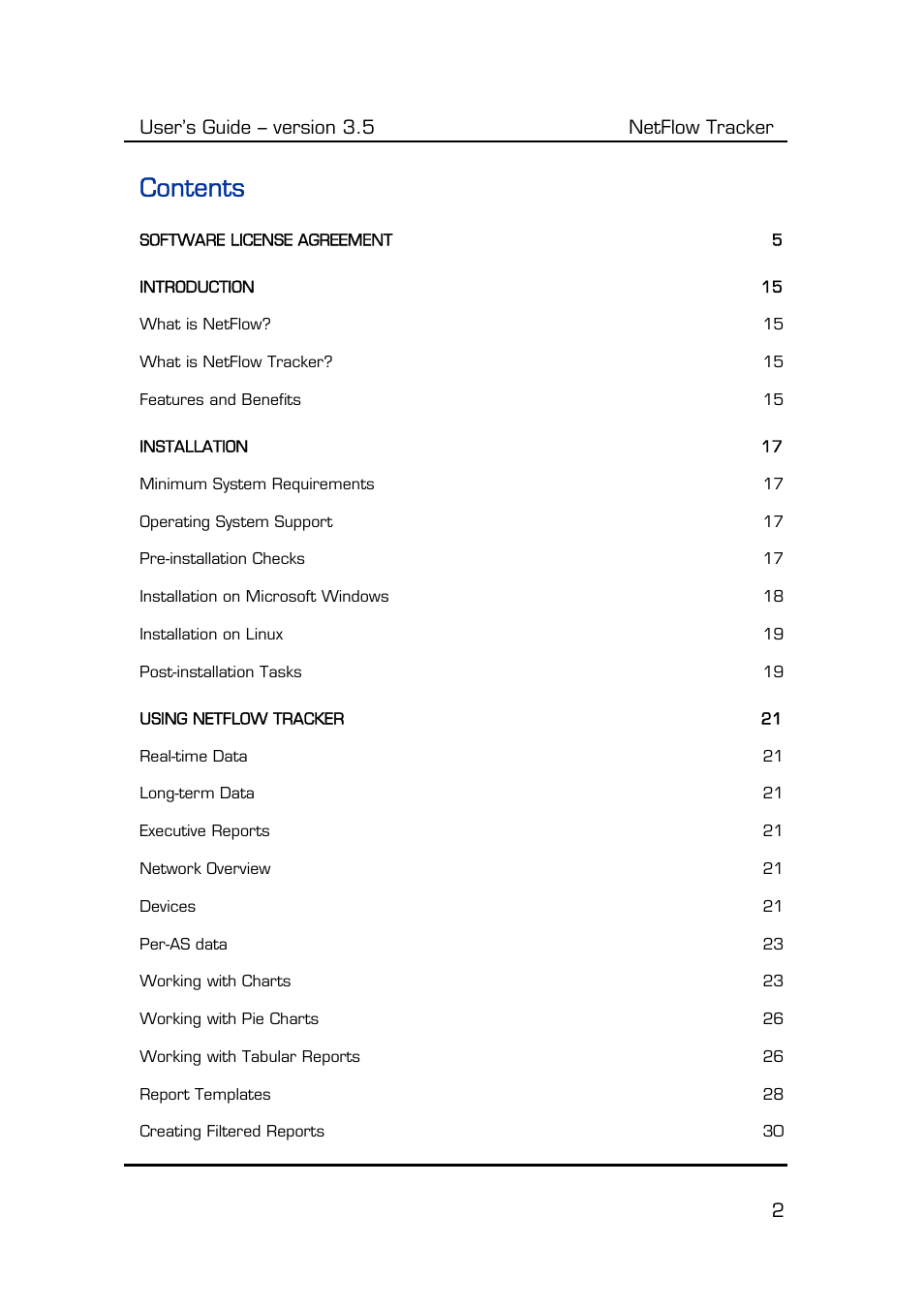 User's Guide – version 3.5 NetFlow Tracker

Contents

SOFTWARE LICENSE AGREEMENT 5

INTRODUCTION 15

What is NetFlow? 15

What is NetFlow Tracker? 15

Features and Benefits 15

INSTALLATION 17

Minimum System Requirements 17

Operating System Support 17

Pre-installation Checks 17

Installation on Microsoft Windows 18

Installation on Linux 19

Post-installation Tasks 19

USING NETFLOW TRACKER 21

Real-time Data 21

Long-term Data 21

Executive Reports 21

Network Overview 21

Devices 21

Per-AS data 23

Working with Charts 23

Working with Pie Charts 26

Working with Tabular Reports 26

Report Templates 28

Creating Filtered Reports 30

2